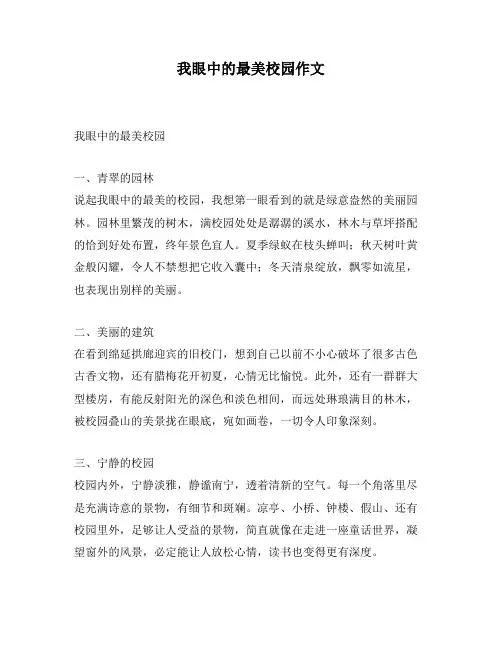 我眼中的最美校园作文

我眼中的最美校园

一、青翠的园林
说起我眼中的最美的校园，我想第一眼看到的就是绿意盎然的美丽园林。园林里繁茂的树木，满校园处处是潺潺的溪水，林木与草坪搭配的恰到好处布置，终年景色宜人。夏季绿蚁在枝头蝉叫；秋天树叶黄金般闪耀，令人不禁想把它收入囊中；冬天清泉绽放，飘零如流星，也表现出别样的美丽。

二、美丽的建筑
在看到绵延拱廊迎宾的旧校门，想到自己以前不小心破坏了很多古色古香文物，还有腊梅花开初夏，心情无比愉悦。此外，还有一群群大型楼房，有能反射阳光的深色和淡色相间，而远处琳琅满目的林木，被校园叠山的美景拢在眼底，宛如画卷，一切令人印象深刻。

三、宁静的校园
校园内外，宁静淡雅，静谧南宁，透着清新的空气。每一个角落里尽是充满诗意的景物，有细节和斑斓。凉亭、小桥、钟楼、假山、还有校园里外，足够让人受益的景物，简直就像在走进一座童话世界，凝望窗外的风景，必定能让人放松心情，读书也变得更有深度。